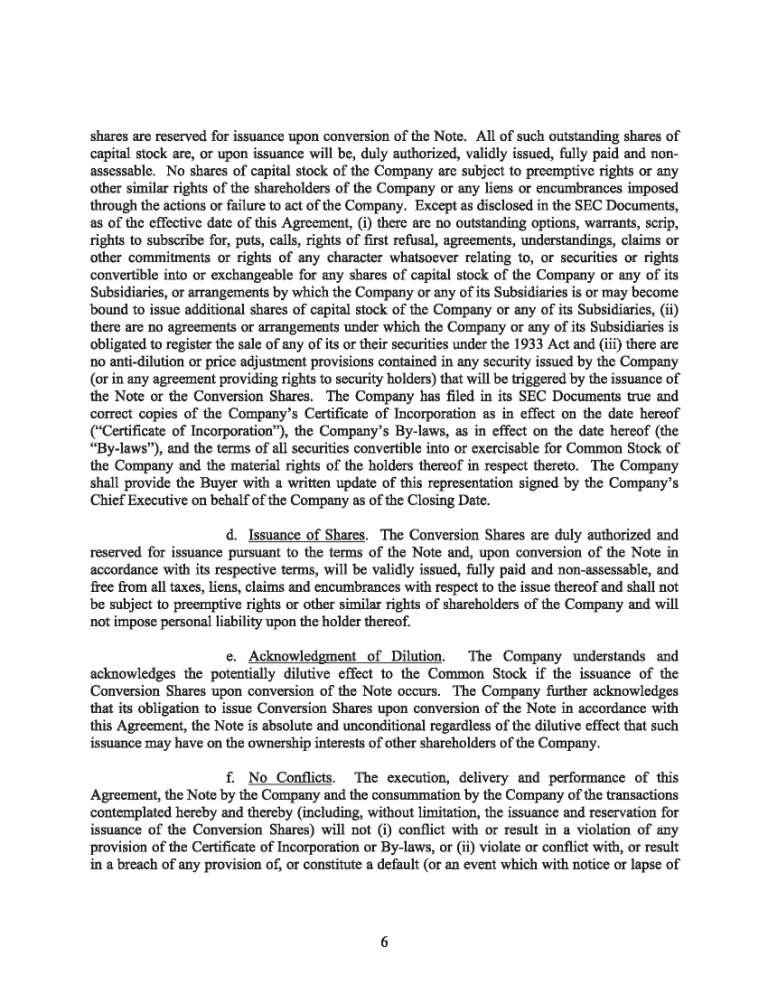 shares are reserved for issuance upon conversion of the Note. All of such outstanding shares of capital stock are, or upon issuance will be, duly authorized, validly issued, fully paid and non-assessable. No shares of capital stock of the Company are subject to preemptive rights or any other similar rights of the shareholders of the Company or any liens or encumbrances imposed through the actions or failure to act of the Company. Except as disclosed in the SEC Documents, as of the effective date of this Agreement, (i) there are no outstanding options, warrants, scrip, rights to subscribe for, puts, calls, rights of first refusal, agreements, understandings, claims or other commitments or rights of any character whatsoever relating to, or securities or rights convertible into or exchangeable for any shares of capital stock of the Company or any of its Subsidiaries, or arrangements by which the Company or any of its Subsidiaries is or may become bound to issue additional shares of capital stock of the Company or any of its Subsidiaries, (ii) there are no agreements or arrangements under which the Company or any of its Subsidiaries is obligated to register the sale of any of its or their securities under the 1933 Act and (iii) there are no anti-dilution or price adjustment provisions contained in any security issued by the Company (or in any agreement providing rights to security holders) that will be triggered by the issuance of the Note or the Conversion Shares. The Company has filed in its SEC Documents true and correct copies of the Company's Certificate of Incorporation as in effect on the date hereof ("Certificate of Incorporation"), the Company's By-laws, as in effect on the date hereof (the "By-laws"), and the terms of all securities convertible into or exercisable for Common Stock of the Company and the material rights of the holders thereof in respect thereto. The Company shall provide the Buyer with a written update of this representation signed by the Company's Chief Executive on behalf of the Company as of the Closing Date.

d. Issuance of Shares. The Conversion Shares are duly authorized and reserved for issuance pursuant to the terms of the Note and, upon conversion of the Note in accordance with its respective terms, will be validly issued, fully paid and non-assessable, and free from all taxes, liens, claims and encumbrances with respect to the issue thereof and shall not be subject to preemptive rights or other similar rights of shareholders of the Company and will not impose personal liability upon the holder thereof.

e. Acknowledgment of Dilution. The Company understands and acknowledges the potentially dilutive effect to the Common Stock if the issuance of the Conversion Shares upon conversion of the Note occurs. The Company further acknowledges that its obligation to issue Conversion Shares upon conversion of the Note in accordance with this Agreement, the Note is absolute and unconditional regardless of the dilutive effect that such issuance may have on the ownership interests of other shareholders of the Company.

f. No Conflicts. The execution, delivery and performance of this Agreement, the Note by the Company and the consummation by the Company of the transactions contemplated hereby and thereby (including, without limitation, the issuance and reservation for issuance of the Conversion Shares) will not (i) conflict with or result in a violation of any provision of the Certificate of Incorporation or By-laws, or (ii) violate or conflict with, or result in a breach of any provision of, or constitute a default (or an event which with notice or lapse of

6